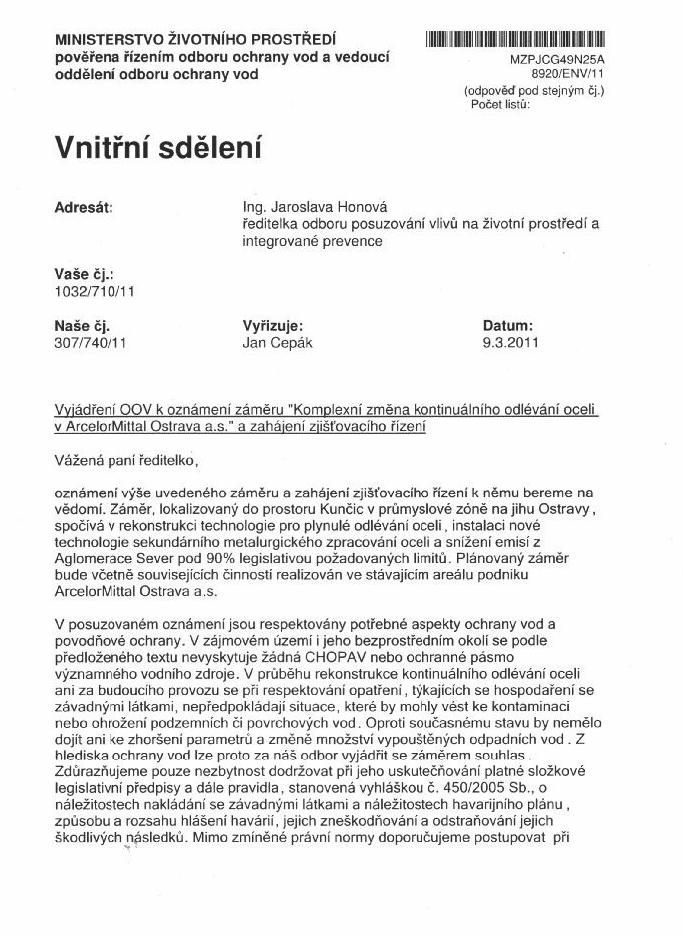 MINISTERSTVO ŽIVOTNÍHO PROSTŘEDÍ
pověřena řízením odboru ochrany vod a vedoucí oddělení odboru ochrany vod

MZPJCG49N25A
8920/ENV/11
(odpověď pod stejným čj.)
Počet listů:

Vnitřní sdělení

Adresát: Ing. Jaroslava Honová
ředitelka odboru posuzování vlivů na životní prostředí a integrované prevence

Vaše čj.:
1032/710/11

Naše čj.
307/740/11

Vyřizuje:
Jan Cepák

Datum:
9.3.2011

Vyjádření OOV k oznámení záměru "Komplexní změna kontinuálního odlévání oceli v ArcelorMittal Ostrava a.s." a zahájení zjišťovacího řízení

Vážená paní ředitelko,

oznámení výše uvedeného záměru a zahájení zjišťovacího řízení k němu bereme na vědomí. Záměr, lokalizovaný do prostoru Kunčic v průmyslové zóně na jihu Ostravy, spočívá v rekonstrukci technologie pro plynulé odlévání oceli, instalaci nové technologie sekundárního metalurgického zpracování oceli a snížení emisí z Aglomerace Sever pod 90% legislativou požadovaných limitů. Plánovaný záměr bude včetně souvisejících činností realizován ve stávajícím areálu podniku ArcelorMittal Ostrava a.s.

V posuzovaném oznámení jsou respektovány potřebné aspekty ochrany vod a povodňové ochrany. V zájmovém území i jeho bezprostředním okolí se podle předloženého textu nevyskytuje žádná CHOPAV nebo ochranné pásmo významného vodního zdroje. V průběhu rekonstrukce kontinuálního odlévání oceli ani za budoucího provozu se při respektování opatření, týkajících se hospodaření se závadnými látkami, nepředpokládají situace, které by mohly vést ke kontaminaci nebo ohrožení podzemních či povrchových vod. Oproti současnému stavu by nemělo dojít ani ke zhoršení parametrů a změně množství vypouštěných odpadních vod. Z hlediska ochrany vod lze proto za náš odbor vyjádřit se záměrem souhlas. Zdůrazňujeme pouze nezbytnost dodržovat při jeho uskutečňování platné složkové legislativní předpisy a dále pravidla, stanovená vyhláškou č. 450/2005 Sb., o náležitostech nakládání se závadnými látkami a náležitostech havarijního plánu, způsobu a rozsahu hlášení havárií, jejich zneškodňování a odstraňování jejich škodlivých následků. Mimo zmíněné právní normy doporučujeme postupovat při